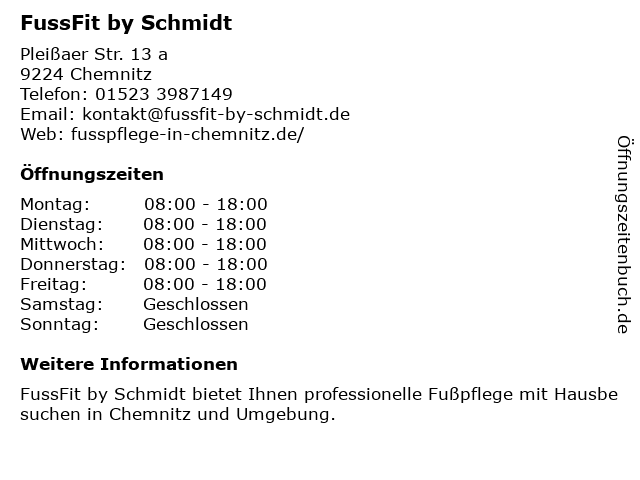 FussFit by Schmidt

Pleißaer Str. 13 a
9224 Chemnitz
Telefon: 01523 3987149
Email: kontakt@fussfit-by-schmidt.de
Web: fusspflege-in-chemnitz.de/

Öffnungszeiten

Montag: 08:00 - 18:00
Dienstag: 08:00 - 18:00
Mittwoch: 08:00 - 18:00
Donnerstag: 08:00 - 18:00
Freitag: 08:00 - 18:00
Samstag: Geschlossen
Sonntag: Geschlossen

Weitere Informationen

FussFit by Schmidt bietet Ihnen professionelle Fußpflege mit Hausbesuchen in Chemnitz und Umgebung.

Öffnungszeitenbuch.de